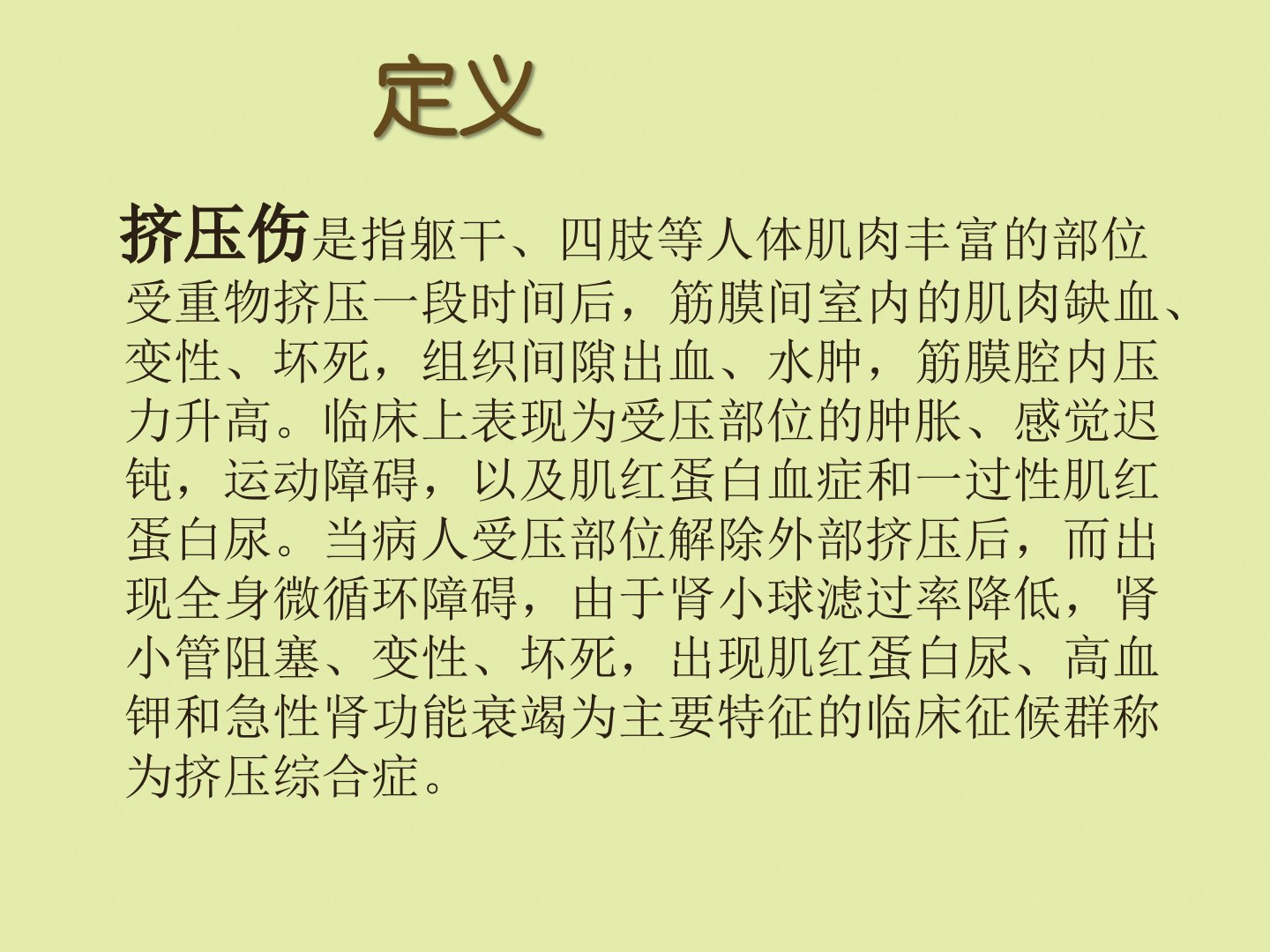 定义

挤压伤是指躯干、四肢等人体肌肉丰富的部位受重物挤压一段时间后，筋膜间室内的肌肉缺血、变性、坏死，组织间隙出血、水肿，筋膜腔内压力升高。临床上表现为受压部位的肿胀、感觉迟钝，运动障碍，以及肌红蛋白血症和一过性肌红蛋白尿。当病人受压部位解除外部挤压后，而出现全身微循环障碍，由于肾小球滤过率降低，肾小管阻塞、变性、坏死，出现肌红蛋白尿、高血钾和急性肾功能衰竭为主要特征的临床征候群称为挤压综合症。